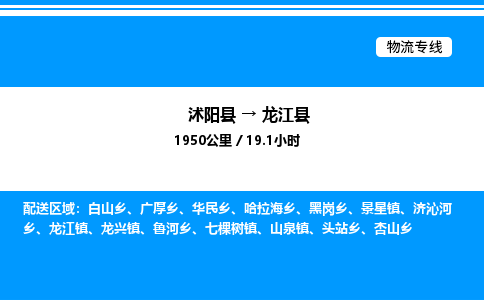 物流专线

沭阳县 → 龙江县
1950公里 / 19.1小时

配送区域：白山乡、广厚乡、华民乡、哈拉海乡、黑岗乡、景星镇、济沁河乡、龙江镇、龙兴镇、鲁河乡、七棵树镇、山泉镇、头站乡、杏山乡